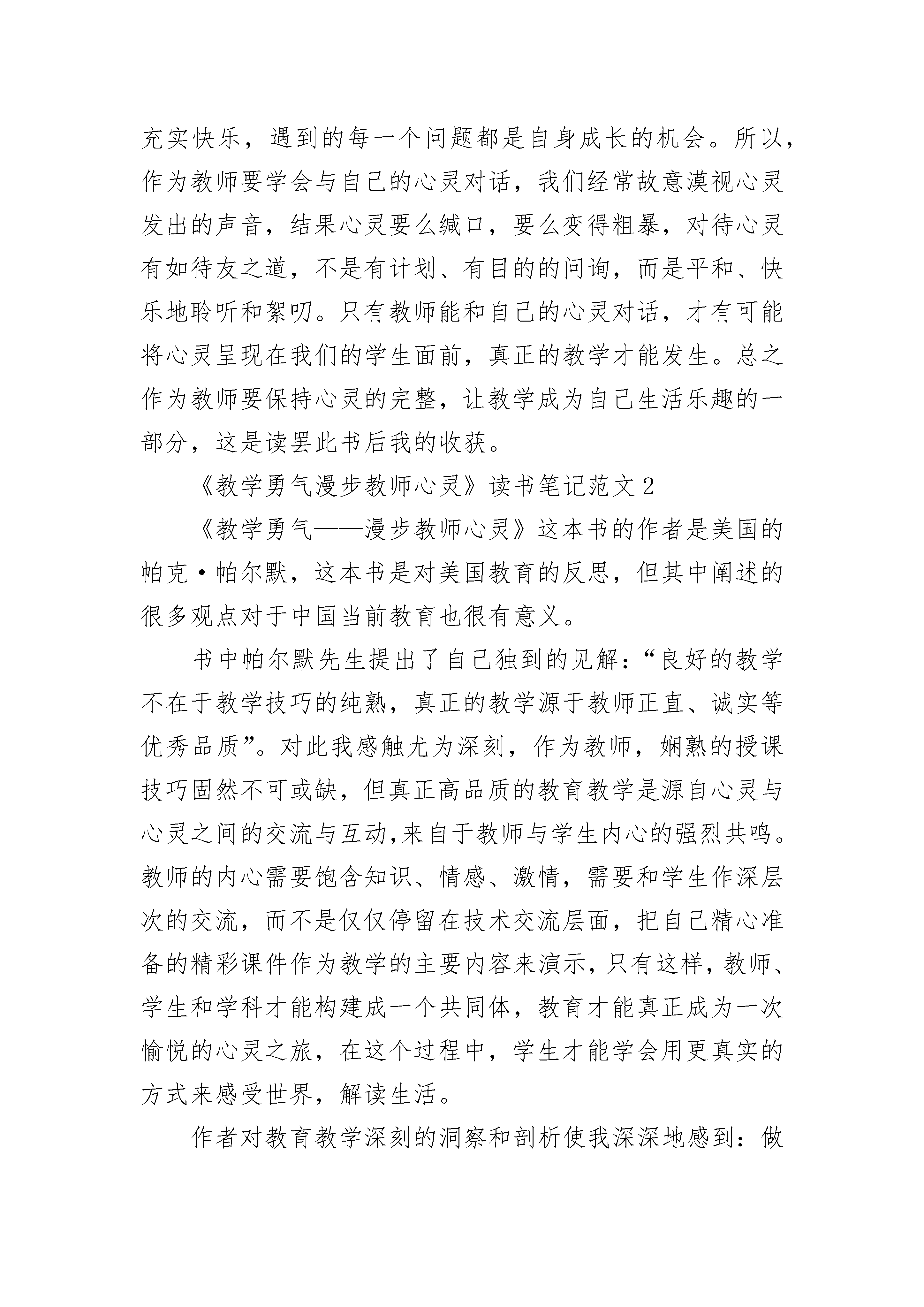 充实快乐，遇到的每一个问题都是自身成长的机会。所以，作为教师要学会与自己的心灵对话，我们经常故意漠视心灵发出的声音，结果心灵要么缄口，要么变得粗暴，对待心灵有如待友之道，不是有计划、有目的的问询，而是平和、快乐地聆听和絮叨。只有教师能和自己的心灵对话，才有可能将心灵呈现在我们的学生面前，真正的教学才能发生。总之作为教师要保持心灵的完整，让教学成为自己生活乐趣的一部分，这是读罢此书后我的收获。

《教学勇气漫步教师心灵》读书笔记范文 2

《教学勇气——漫步教师心灵》这本书的作者是美国的帕克·帕尔默，这本书是对美国教育的反思，但其中阐述的很多观点对于中国当前教育也很有意义。

书中帕尔默先生提出了自己独到的见解：“良好的教学不在于教学技巧的纯熟，真正的教学源于教师正直、诚实等优秀品质”。对此我感触尤为深刻，作为教师，娴熟的授课技巧固然不可或缺，但真正高品质的教育教学是源自心灵与心灵之间的交流与互动,来自于教师与学生内心的强烈共鸣。教师的内心需要饱含知识、情感、激情，需要和学生作深层次的交流，而不是仅仅停留在技术交流层面，把自己精心准备的精彩课件作为教学的主要内容来演示,只有这样,教师、学生和学科才能构建成一个共同体，教育才能真正成为一次愉悦的心灵之旅，在这个过程中，学生才能学会用更真实的方式来感受世界，解读生活。

作者对教育教学深刻的洞察和剖析使我深深地感到：做